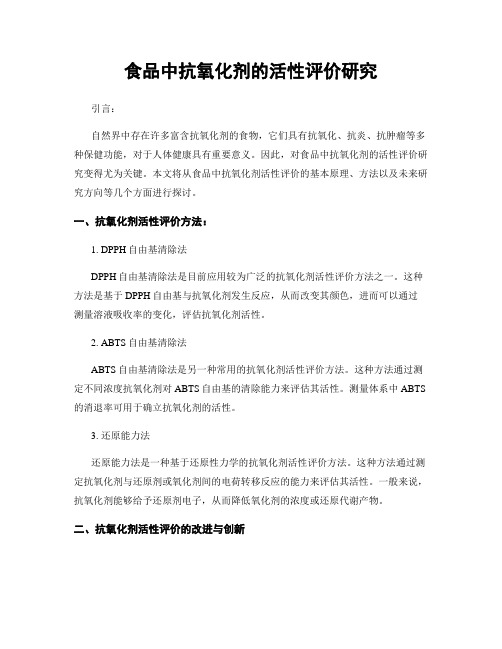 食品中抗氧化剂的活性评价研究

引言：

自然界中存在许多富含抗氧化剂的食物，它们具有抗氧化、抗炎、抗肿瘤等多种保健功能，对于人体健康具有重要意义。因此，对食品中抗氧化剂的活性评价研究变得尤为关键。本文将从食品中抗氧化剂活性评价的基本原理、方法以及未来研究方向等几个方面进行探讨。

一、抗氧化剂活性评价方法：

1. DPPH 自由基清除法

DPPH 自由基清除法是目前应用较为广泛的抗氧化剂活性评价方法之一。这种方法是基于 DPPH 自由基与抗氧化剂发生反应，从而改变其颜色，进而可以通过测量溶液吸收率的变化，评估抗氧化剂活性。

2. ABTS 自由基清除法

ABTS 自由基清除法是另一种常用的抗氧化剂活性评价方法。这种方法通过测定不同浓度抗氧化剂对 ABTS 自由基的清除能力来评估其活性。测量体系中 ABTS 的消退率可用于确立抗氧化剂的活性。

3. 还原能力法

还原能力法是一种基于还原性力学的抗氧化剂活性评价方法。这种方法通过测定抗氧化剂与还原剂或氧化剂间的电荷转移反应的能力来评估其活性。一般来说，抗氧化剂能够给予还原剂电子，从而降低氧化剂的浓度或还原代谢产物。

二、抗氧化剂活性评价的改进与创新